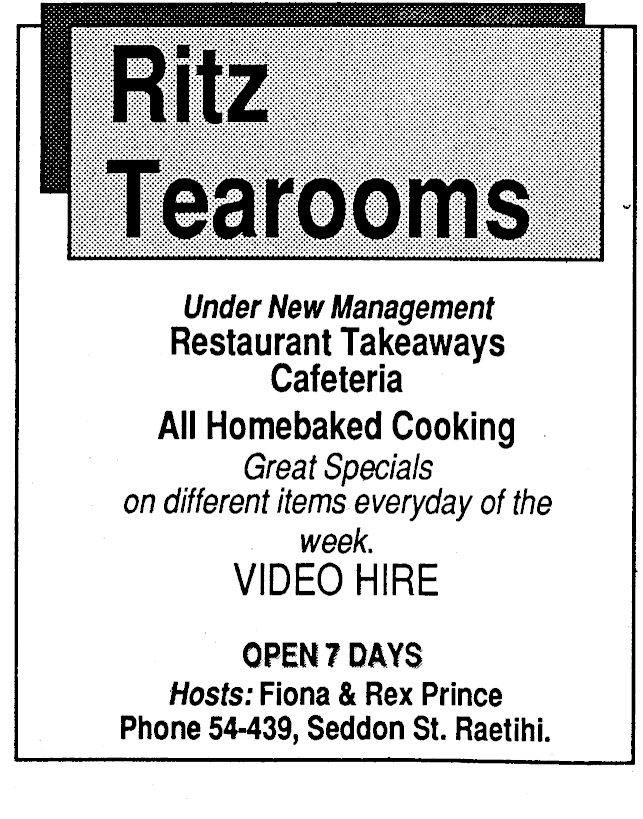 Ritz Tearooms

Under New Management
Restaurant Takeaways
Cafeteria
All Homebaked Cooking

Great Specials on different items everyday of the week.

VIDEO HIRE

OPEN 7 DAYS
Hosts: Fiona & Rex Prince
Phone 54-439, Seddon St. Raetihi.